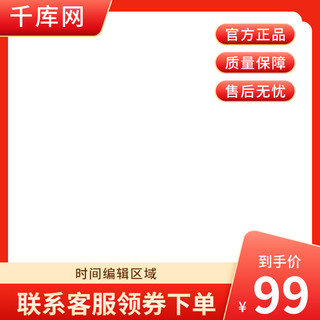 千库网

官方正品

质量保障

售后无忧

时间编辑区域

联系客服领券下单

到手价

¥ 99